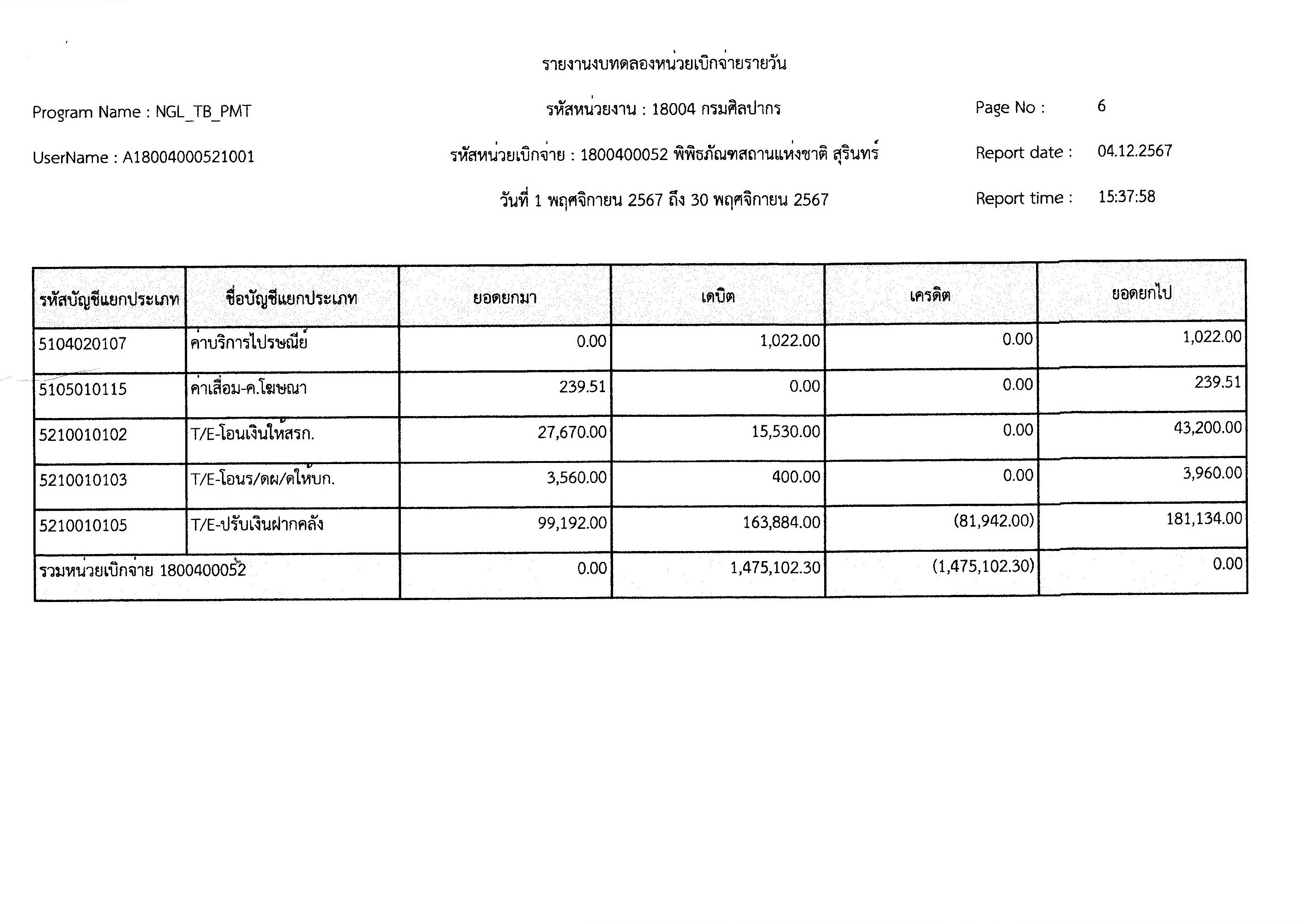 รายงานงบทดลองหน่วยเบิกจ่ายรายวัน

Program Name : NGL_TB_PMT

รหัสหน่วยงาน : 18004 กรมศิลปากร

Page No : 6

UserName : A18004000521001

รหัสหน่วยเบิกจ่าย : 1800400052 พิพิธภัณฑสถานแห่งชาติ สุรินทร์

Report date : 04.12.2567

วันที่ 1 พฤศจิกายน 2567 ถึง 30 พฤศจิกายน 2567

Report time : 15:37:58

| รหัสบัญชีแยกประเภท | ชื่อบัญชีแยกประเภท | ยอดยกมา | เดบิต | เครดิต | ยอดยกไป |
|---|---|---|---|---|---|
| 5104020107 | ค่าบริการไปรษณีย์ | 0.00 | 1,022.00 | 0.00 | 1,022.00 |
| 5105010115 | ค่าเสื่อม-ค.โฆษณา | 239.51 | 0.00 | 0.00 | 239.51 |
| 5210010102 | T/E-โอนเงินให้สรก. | 27,670.00 | 15,530.00 | 0.00 | 43,200.00 |
| 5210010103 | T/E-โอนร/ดผ/ดให้บก. | 3,560.00 | 400.00 | 0.00 | 3,960.00 |
| 5210010105 | T/E-ปรับเงินฝากคลัง | 99,192.00 | 163,884.00 | (81,942.00) | 181,134.00 |
| รวมหน่วยเบิกจ่าย 1800400052 | | 0.00 | 1,475,102.30 | (1,475,102.30) | 0.00 |